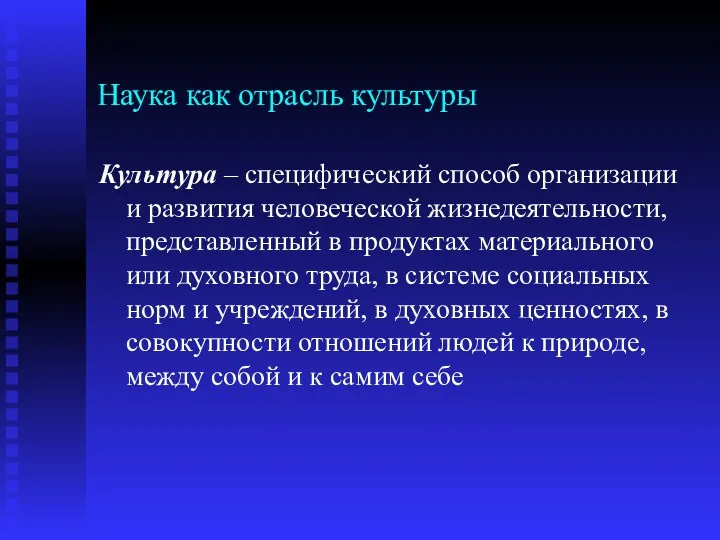 Наука как отрасль культуры

Культура – специфический способ организации и развития человеческой жизнедеятельности, представленный в продуктах материального или духовного труда, в системе социальных норм и учреждений, в духовных ценностях, в совокупности отношений людей к природе, между собой и к самим себе